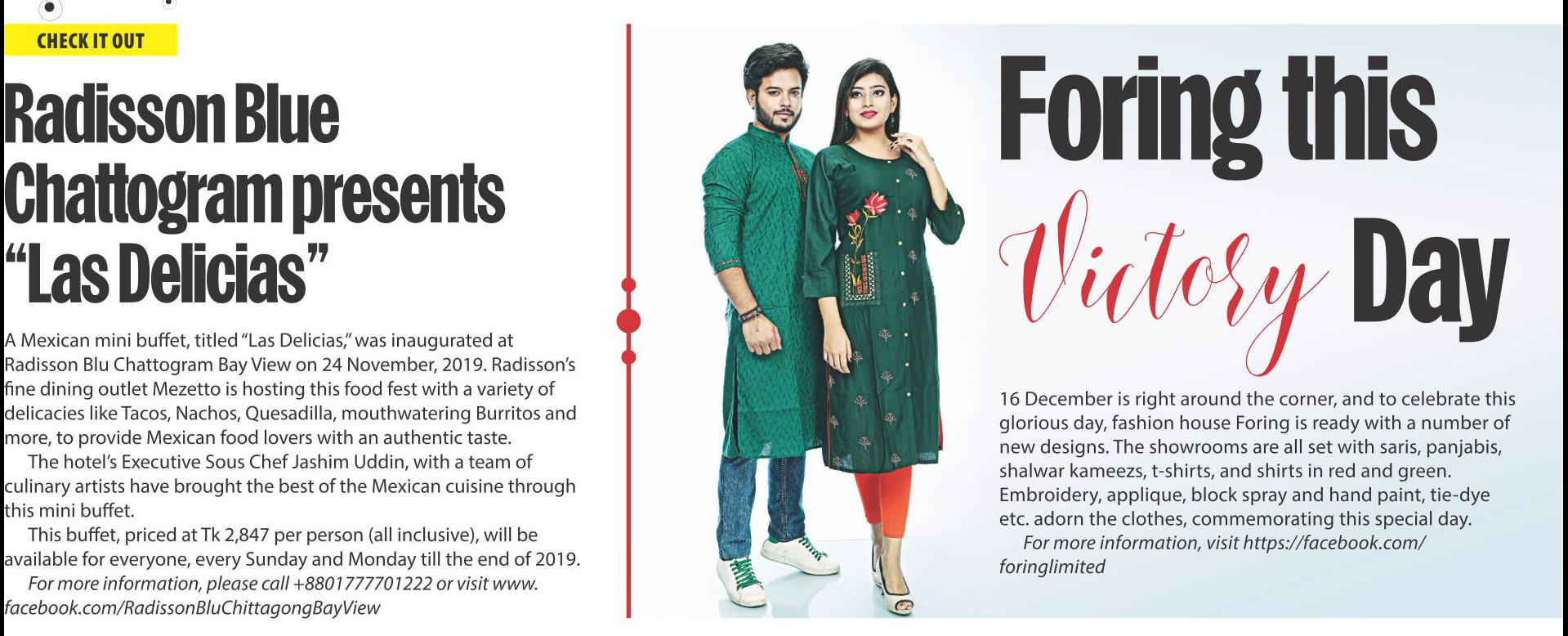 CHECK IT OUT

Radisson Blue Chattogram presents "Las Delicias"

A Mexican mini buffet, titled "Las Delicias," was inaugurated at Radisson Blu Chattogram Bay View on 24 November, 2019. Radisson's fine dining outlet Mezetto is hosting this food fest with a variety of delicacies like Tacos, Nachos, Quesadilla, mouthwatering Burritos and more, to provide Mexican food lovers with an authentic taste.

The hotel's Executive Sous Chef Jashim Uddin, with a team of culinary artists have brought the best of the Mexican cuisine through this mini buffet.

This buffet, priced at Tk 2,847 per person (all inclusive), will be available for everyone, every Sunday and Monday till the end of 2019.

For more information, please call +8801777701222 or visit www.facebook.com/RadissonBluChittagongBayView

Foring this Victory Day

16 December is right around the corner, and to celebrate this glorious day, fashion house Foring is ready with a number of new designs. The showrooms are all set with saris, panjabis, shalwar kameezs, t-shirts, and shirts in red and green. Embroidery, applique, block spray and hand paint, tie-dye etc. adorn the clothes, commemorating this special day.

For more information, visit https://facebook.com/foringlimited